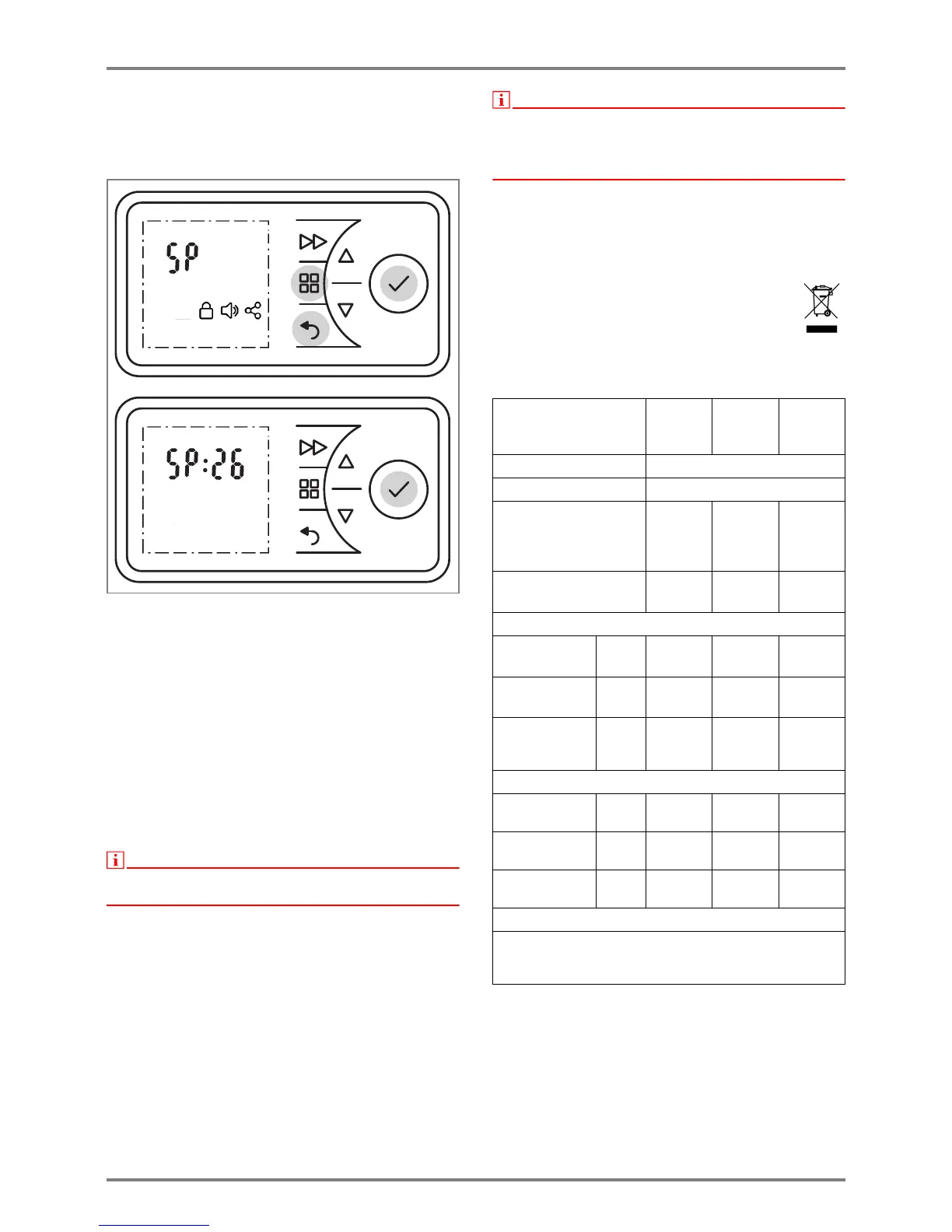 SP

SP:26